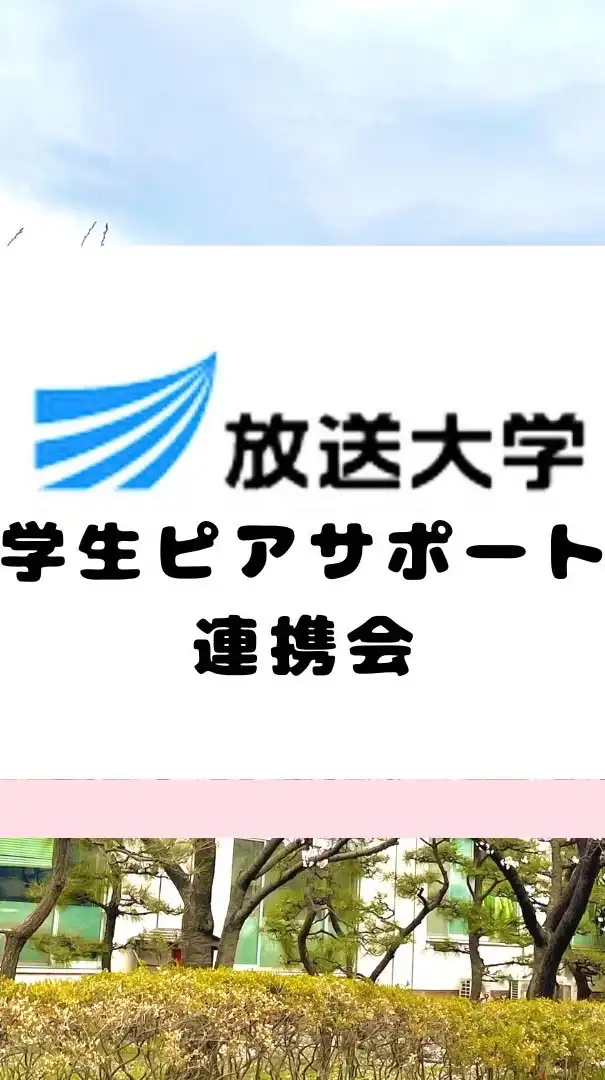 放送大学

学生ピアサポート
連携会